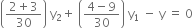 $\left(\frac{2+3}{30}\right)y_2 + \left(\frac{4-9}{30}\right)y_1 - y = 0$